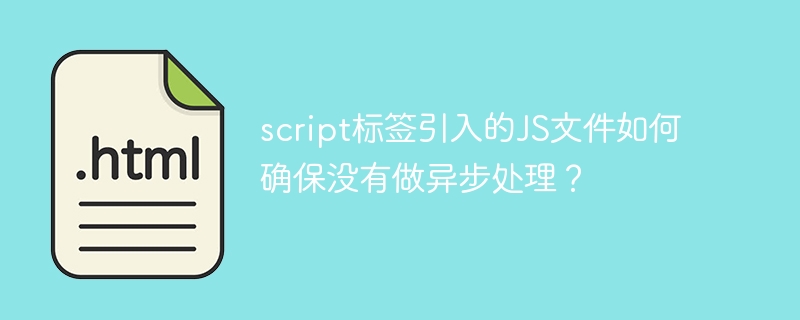 .html

script标签引入的JS文件如何确保没有做异步处理？